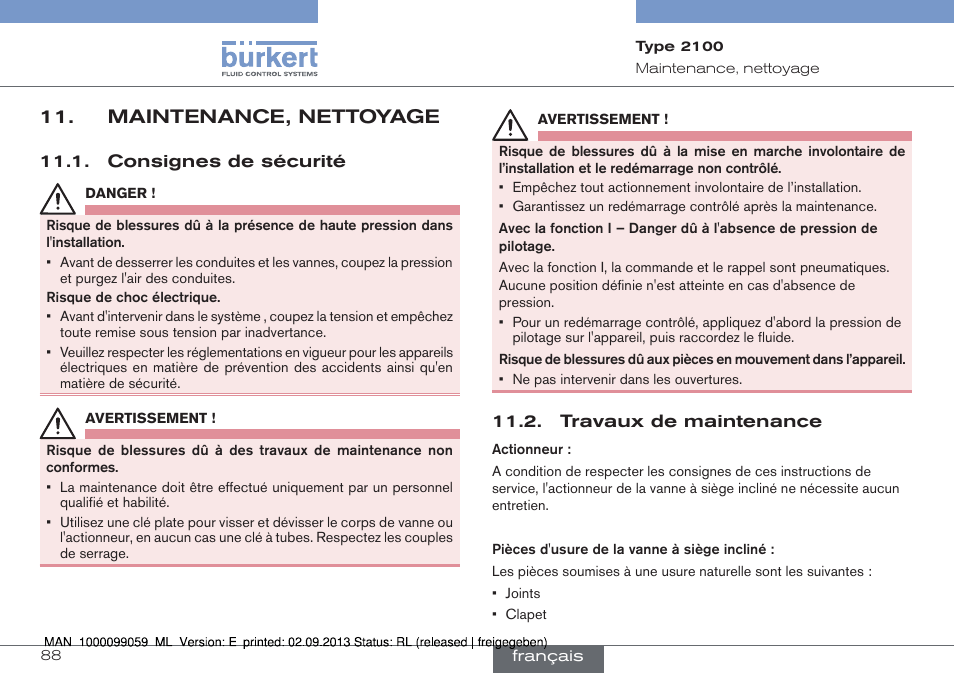 bürkert
FLUID CONTROL SYSTEMS

Type 2100
Maintenance, nettoyage

11. MAINTENANCE, NETTOYAGE

11.1. Consignes de sécurité

DANGER !

Risque de blessures dû à la présence de haute pression dans l'installation.

▪ Avant de desserrer les conduites et les vannes, coupez la pression et purgez l'air des conduites.

Risque de choc électrique.

▪ Avant d'intervenir dans le système , coupez la tension et empêchez toute remise sous tension par inadvertance.

▪ Veuillez respecter les réglementations en vigueur pour les appareils électriques en matière de prévention des accidents ainsi qu'en matière de sécurité.

AVERTISSEMENT !

Risque de blessures dû à des travaux de maintenance non conformes.

▪ La maintenance doit être effectué uniquement par un personnel qualifié et habilité.

▪ Utilisez une clé plate pour visser et dévisser le corps de vanne ou l'actionneur, en aucun cas une clé à tubes. Respectez les couples de serrage.

AVERTISSEMENT !

Risque de blessures dû à la mise en marche involontaire de l'installation et le redémarrage non contrôlé.

▪ Empêchez tout actionnement involontaire de l'installation.

▪ Garantissez un redémarrage contrôlé après la maintenance.

Avec la fonction I – Danger dû à l'absence de pression de pilotage.

Avec la fonction I, la commande et le rappel sont pneumatiques. Aucune position définie n'est atteinte en cas d'absence de pression.

▪ Pour un redémarrage contrôlé, appliquez d'abord la pression de pilotage sur l'appareil, puis raccordez le fluide.

Risque de blessures dû aux pièces en mouvement dans l'appareil.

▪ Ne pas intervenir dans les ouvertures.

11.2. Travaux de maintenance

Actionneur :

A condition de respecter les consignes de ces instructions de service, l'actionneur de la vanne à siège incliné ne nécessite aucun entretien.

Pièces d'usure de la vanne à siège incliné :

Les pièces soumises à une usure naturelle sont les suivantes :

▪ Joints

▪ Clapet

MAN 1000099059 ML Version: E printed: 02.09.2013 Status: RL (released | freigegeben)

88

français